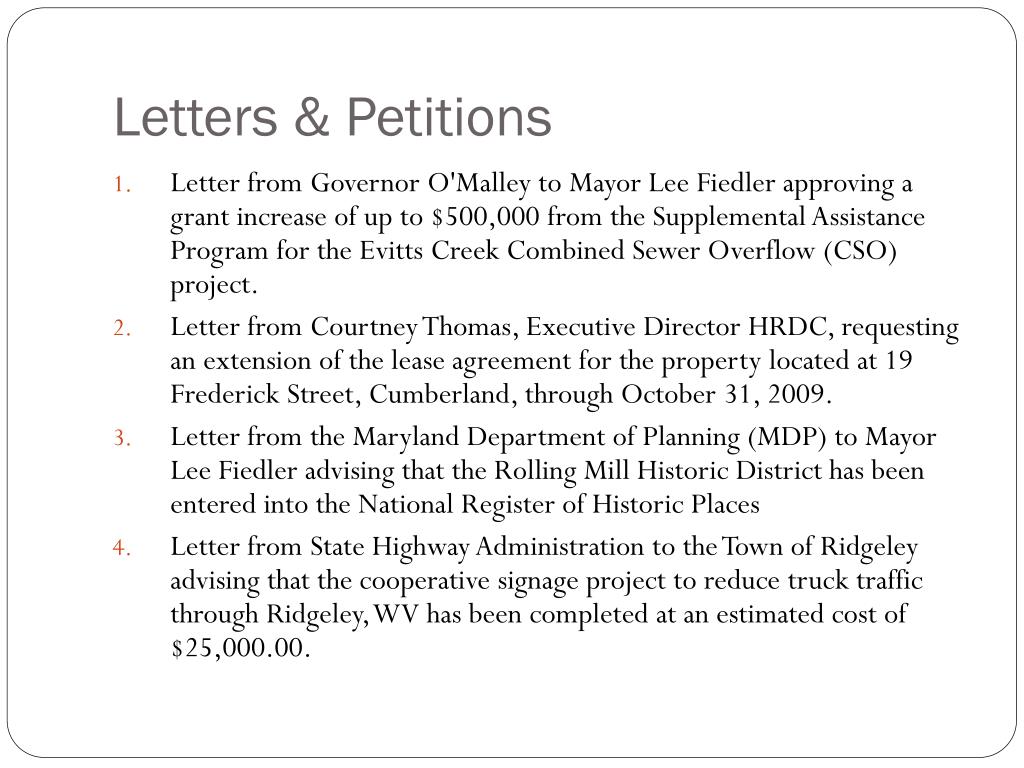 Letters & Petitions

1. Letter from Governor O'Malley to Mayor Lee Fiedler approving a grant increase of up to \$500,000 from the Supplemental Assistance Program for the Evitts Creek Combined Sewer Overflow (CSO) project.
2. Letter from Courtney Thomas, Executive Director HRDC, requesting an extension of the lease agreement for the property located at 19 Frederick Street, Cumberland, through October 31, 2009.
3. Letter from the Maryland Department of Planning (MDP) to Mayor Lee Fiedler advising that the Rolling Mill Historic District has been entered into the National Register of Historic Places
4. Letter from State Highway Administration to the Town of Ridgeley advising that the cooperative signage project to reduce truck traffic through Ridgeley, WV has been completed at an estimated cost of \$25,000.00.